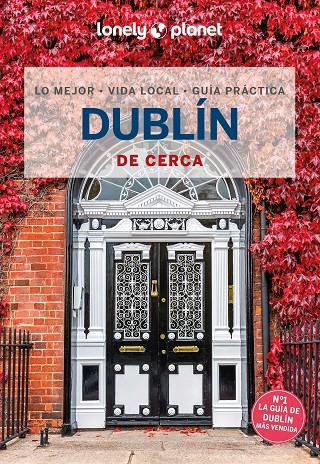 lonely planet

LO MEJOR • VIDA LOCAL • GUÍA PRÁCTICA

DUBLÍN

DE CERCA

Nº1
LA GUÍA DE
DUBLÍN
MÁS VENDIDA